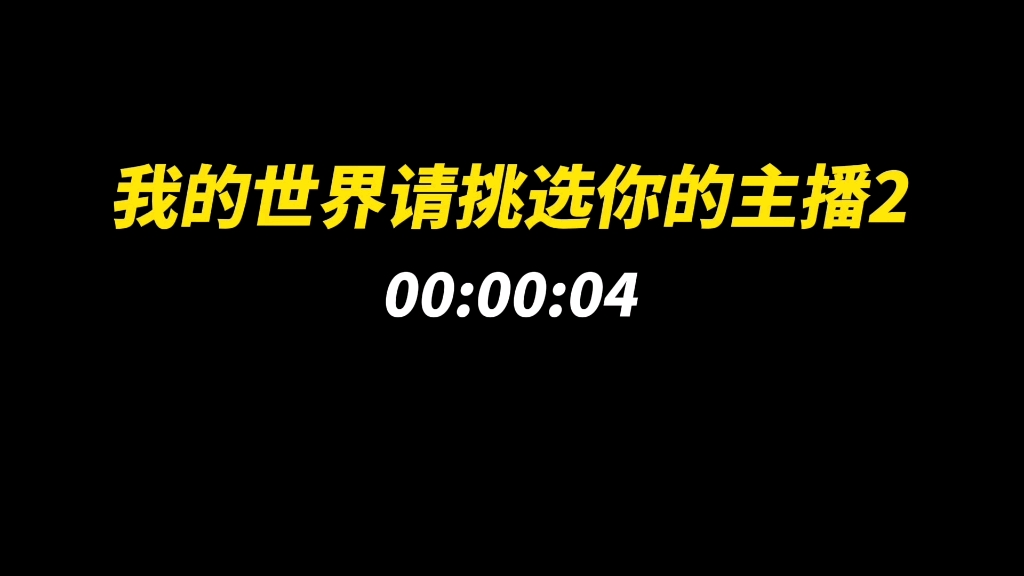 我的世界请挑选你的主播2
00:00:04